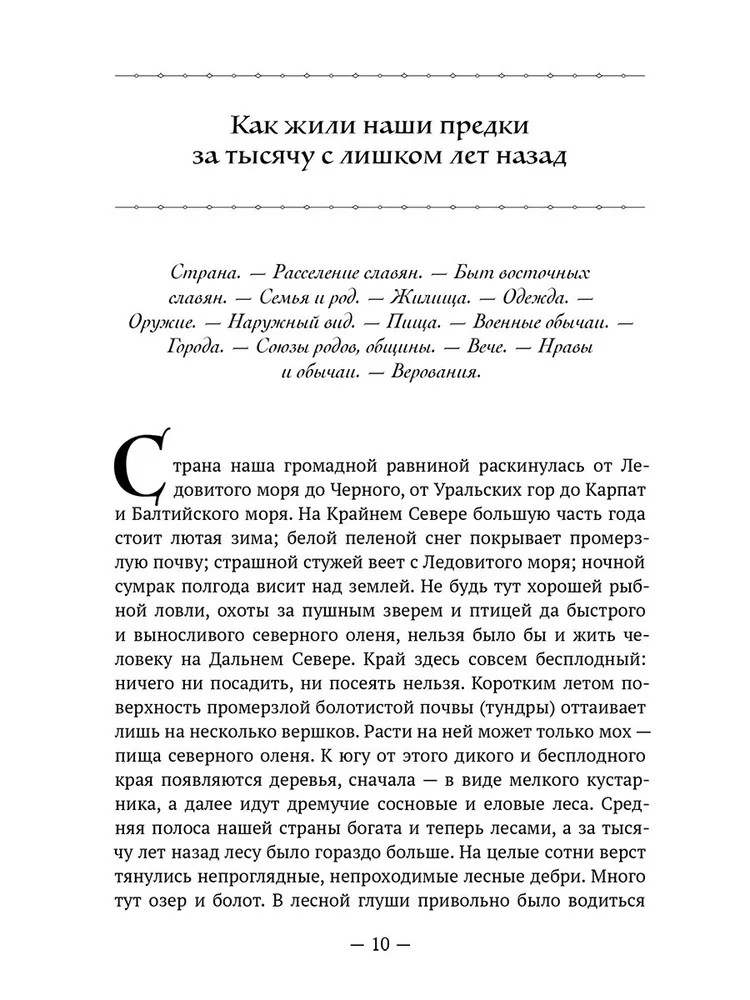 Как жили наши предки
за тысячу с лишком лет назад

Страна. — Расселение славян. — Быт восточных славян. — Семья и род. — Жилища. — Одежда. — Оружие. — Наружный вид. — Пища. — Военные обычаи. — Города. — Союзы родов, общины. — Вече. — Нравы и обычаи. — Верования.

Страна наша громадной равниной раскинулась от Ледовитого моря до Черного, от Уральских гор до Карпат и Балтийского моря. На Крайнем Севере большую часть года стоит лютая зима; белой пеленой снег покрывает промерзлую почву; страшной стужей веет с Ледовитого моря; ночной сумрак полгода висит над землей. Не будь тут хорошей рыбной ловли, охоты за пушным зверем и птицей да быстрого и выносливого северного оленя, нельзя было бы и жить человеку на Дальнем Севере. Край здесь совсем бесплодный: ничего ни посадить, ни посеять нельзя. Коротким летом поверхность промерзлой болотистой почвы (тундры) оттаивает лишь на несколько вершков. Расти на ней может только мох — пища северного оленя. К югу от этого дикого и бесплодного края появляются деревья, сначала — в виде мелкого кустарника, а далее идут дремучие сосновые и еловые леса. Средняя полоса нашей страны богата и теперь лесами, а за тысячу лет назад лесу было гораздо больше. На целые сотни верст тянулись непроглядные, непроходимые лесные дебри. Много тут озер и болот. В лесной глуши привольно было водиться

— 10 —